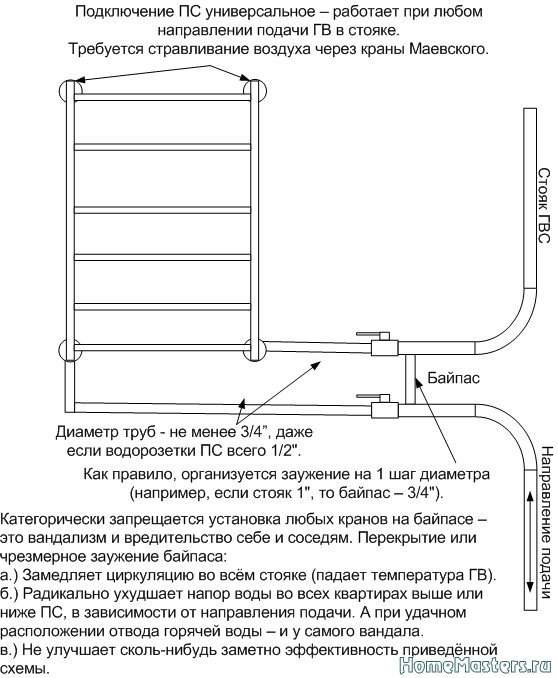 Подключение ПС универсальное – работает при любом направлении подачи ГВ в стояке.
Требуется стравливание воздуха через краны Маевского.

Стояк ГВС

Байпас

Диаметр труб - не менее 3/4”, даже если водорозетки ПС всего 1/2".

Как правило, организуется заужение на 1 шаг диаметра (например, если стояк 1", то байпас – 3/4").

Направление подачи

Категорически запрещается установка любых кранов на байпасе – это вандализм и вредительство себе и соседям. Перекрытие или чрезмерное заужение байпаса:
а.) Замедляет циркуляцию во всём стояке (падает температура ГВ).
б.) Радикально ухудшает напор воды во всех квартирах выше или ниже ПС, в зависимости от направления подачи. А при удачном расположении отвода горячей воды – и у самого вандала.
в.) Не улучшает сколь-нибудь заметно эффективность приведённой схемы.

HomeMasters.ru